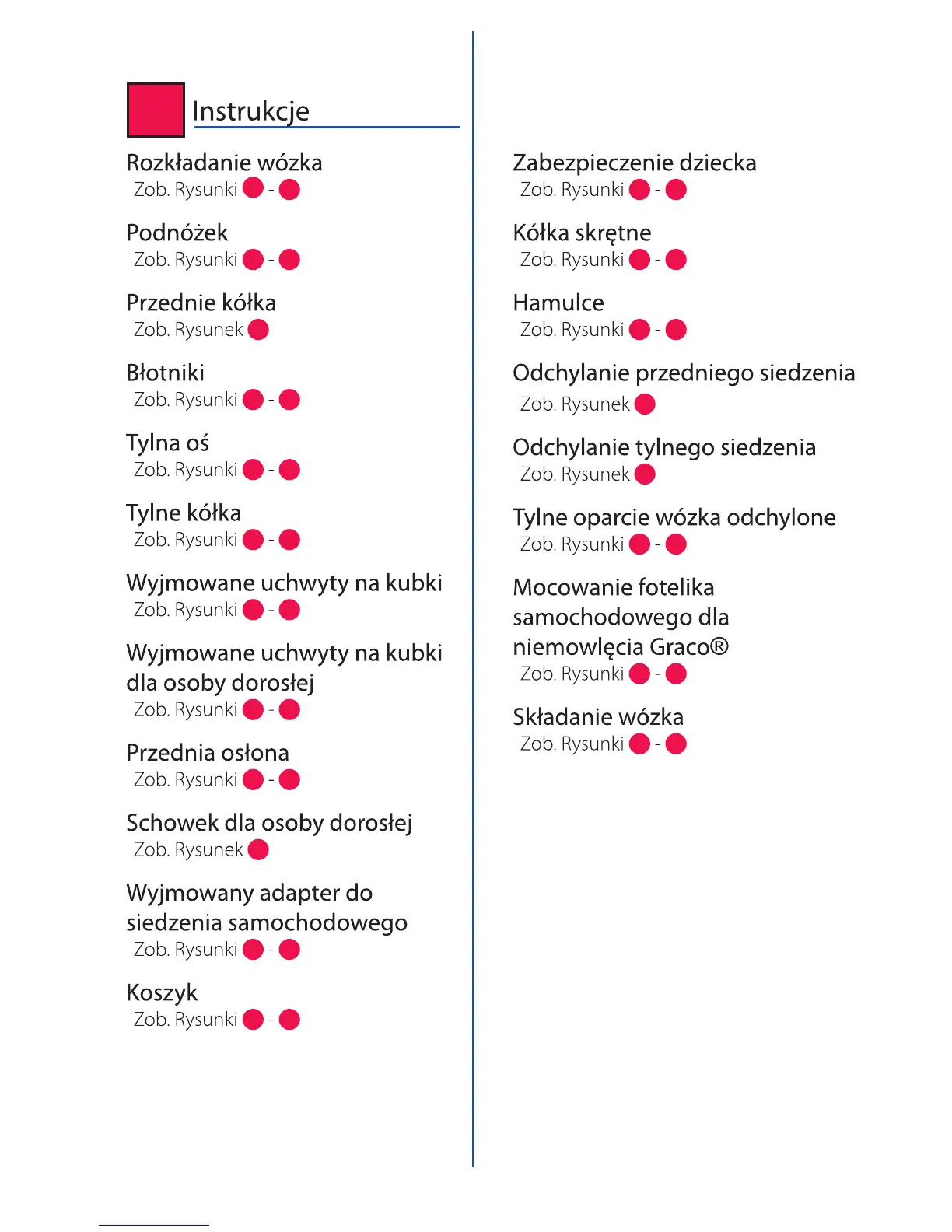 Instrukcje

Rozkładanie wózka
Zob. Rysunki -

Podnóżek
Zob. Rysunki -

Przednie kółka
Zob. Rysunek

Błotniki
Zob. Rysunki -

Tylna oś
Zob. Rysunki -

Tylne kółka
Zob. Rysunki -

Wyjmowane uchwyty na kubki
Zob. Rysunki -

Wyjmowane uchwyty na kubki dla osoby dorosłej
Zob. Rysunki -

Przednia osłona
Zob. Rysunki -

Schowek dla osoby dorosłej
Zob. Rysunek

Wyjmowany adapter do siedzenia samochodowego
Zob. Rysunki -

Koszyk
Zob. Rysunki -

Zabezpieczenie dziecka
Zob. Rysunki -

Kółka skrętne
Zob. Rysunki -

Hamulce
Zob. Rysunki -

Odchylanie przedniego siedzenia
Zob. Rysunek

Odchylanie tylnego siedzenia
Zob. Rysunek

Tylne oparcie wózka odchylone
Zob. Rysunki -

Mocowanie fotelika samochodowego dla niemowlęcia Graco®
Zob. Rysunki -

Składanie wózka
Zob. Rysunki -